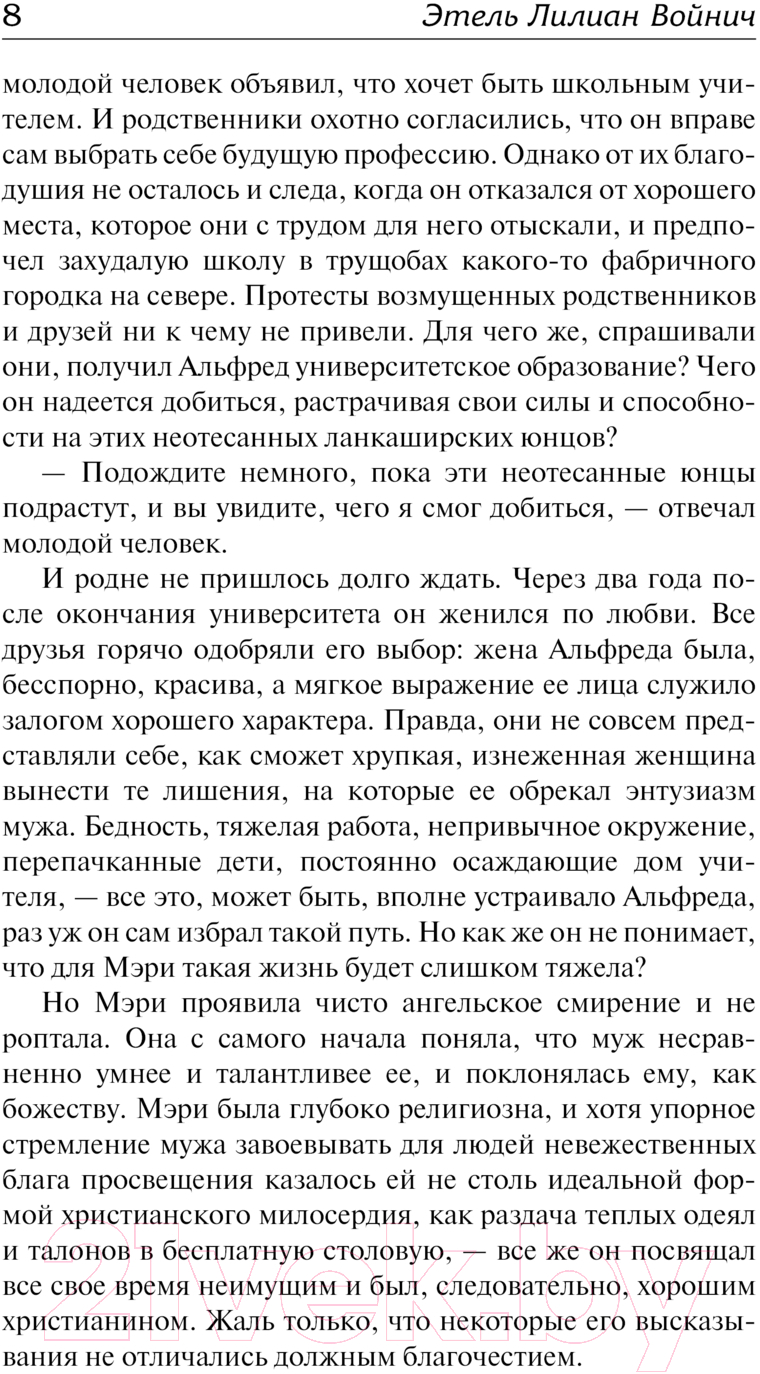 8 Этель Лилиан Войнич

молодой человек объявил, что хочет быть школьным учителем. И родственники охотно согласились, что он вправе сам выбрать себе будущую профессию. Однако от их благодушия не осталось и следа, когда он отказался от хорошего места, которое они с трудом для него отыскали, и предпочел захудалую школу в трущобах какого-то фабричного городка на севере. Протесты возмущенных родственников и друзей ни к чему не привели. Для чего же, спрашивали они, получил Альфред университетское образование? Чего он надеется добиться, растрачивая свои силы и способности на этих неотесанных ланкаширских юнцов?

— Подождите немного, пока эти неотесанные юнцы подрастут, и вы увидите, чего я смог добиться, — отвечал молодой человек.

И родне не пришлось долго ждать. Через два года после окончания университета он женился по любви. Все друзья горячо одобряли его выбор: жена Альфреда была, бесспорно, красива, а мягкое выражение ее лица служило залогом хорошего характера. Правда, они не совсем представляли себе, как сможет хрупкая, изнеженная женщина вынести те лишения, на которые ее обрекал энтузиазм мужа. Бедность, тяжелая работа, непривычное окружение, перепачканные дети, постоянно осаждающие дом учителя, — все это, может быть, вполне устраивало Альфреда, раз уж он сам избрал такой путь. Но как же он не понимает, что для Мэри такая жизнь будет слишком тяжела?

Но Мэри проявила чисто ангельское смирение и не роптала. Она с самого начала поняла, что муж несравненно умнее и талантливее ее, и поклонялась ему, как божеству. Мэри была глубоко религиозна, и хотя упорное стремление мужа завоевывать для людей невежественных блага просвещения казалось ей не столь идеальной формой христианского милосердия, как раздача теплых одеял и талонов в бесплатную столовую, — все же он посвящал все свое время неимущим и был, следовательно, хорошим христианином. Жаль только, что некоторые его высказывания не отличались должным благочестием.

21vek.by